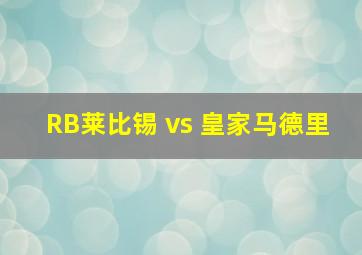 RB莱比锡 vs 皇家马德里